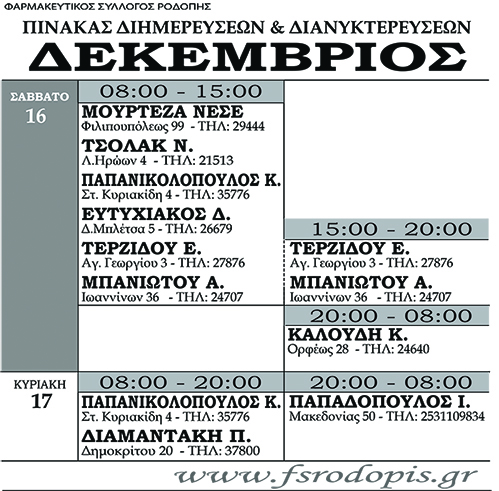 ΦΑΡΜΑΚΕΥΤΙΚΟΣ ΣΥΛΛΟΓΟΣ ΡΟΔΟΠΗΣ

ΠΙΝΑΚΑΣ ΔΙΗΜΕΡΕΥΣΕΩΝ & ΔΙΑΝΥΚΤΕΡΕΥΣΕΩΝ

ΔΕΚΕΜΒΡΙΟΣ

ΣΑΒΒΑΤΟ 16

08:00 - 15:00

ΜΟΥΡΤΕΖΑ ΝΕΣΕ
Φιλιπουπόλεως 99 - ΤΗΛ: 29444

ΤΣΟΛΑΚ Ν.
Λ.Ηρώων 4 - ΤΗΛ: 21513

ΠΑΠΑΝΙΚΟΛΟΠΟΥΛΟΣ Κ.
Στ. Κυριακίδη 4 - ΤΗΛ: 35776

ΕΥΤΥΧΙΑΚΟΣ Δ.
Δ.Μπλέτσα 5 - ΤΗΛ: 26679

ΤΕΡΖΙΔΟΥ Ε.
Αγ. Γεωργίου 3 - ΤΗΛ: 27876

ΜΠΑΝΙΩΤΟΥ Α.
Ιωαννίνων 36 - ΤΗΛ: 24707

15:00 - 20:00

ΤΕΡΖΙΔΟΥ Ε.
Αγ. Γεωργίου 3 - ΤΗΛ: 27876

ΜΠΑΝΙΩΤΟΥ Α.
Ιωαννίνων 36 - ΤΗΛ: 24707

20:00 - 08:00

ΚΑΛΟΥΔΗ Κ.
Ορφέως 28 - ΤΗΛ: 24640

ΚΥΡΙΑΚΗ 17

08:00 - 20:00

ΠΑΠΑΝΙΚΟΛΟΠΟΥΛΟΣ Κ.
Στ. Κυριακίδη 4 - ΤΗΛ: 35776

ΔΙΑΜΑΝΤΑΚΗ Π.
Δημοκρίτου 20 - ΤΗΛ: 37800

20:00 - 08:00

ΠΑΠΑΔΟΠΟΥΛΟΣ Ι.
Μακεδονίας 50 - ΤΗΛ: 2531109834

www.fsrodopis.gr